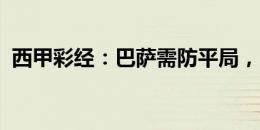 西甲彩经：巴萨需防平局，